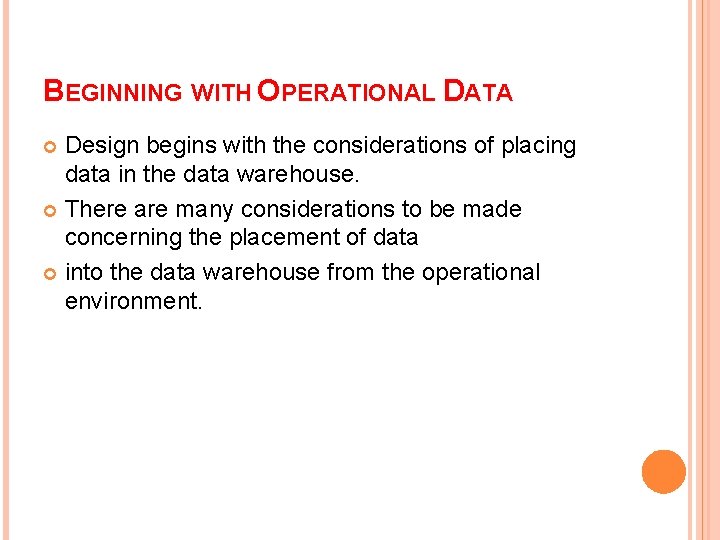 BEGINNING WITH OPERATIONAL DATA

Design begins with the considerations of placing data in the data warehouse.

There are many considerations to be made concerning the placement of data

into the data warehouse from the operational environment.